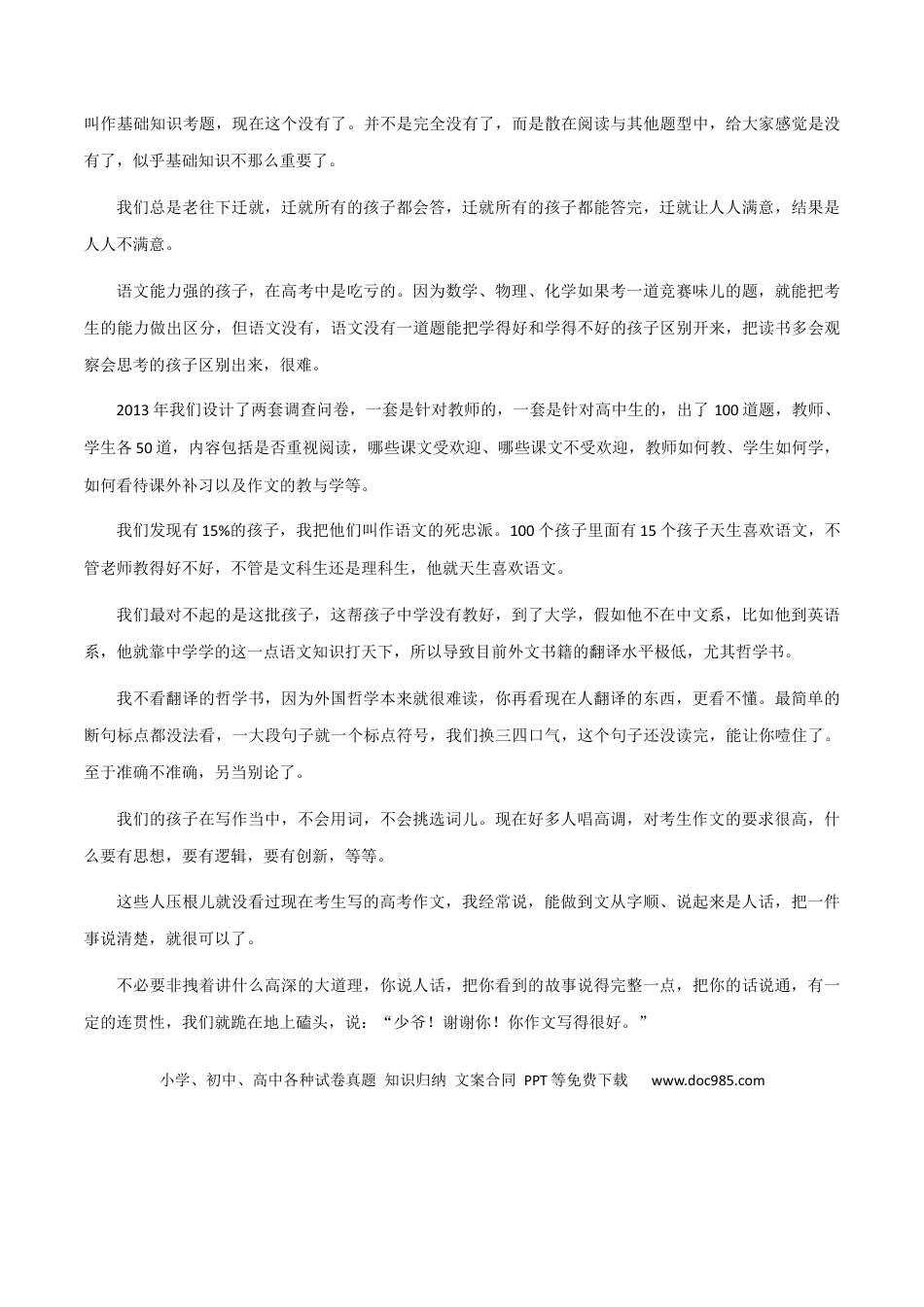 叫作基础知识考题，现在这个没有了。并不是完全没有了，而是散在阅读与其他题型中，给大家感觉是没有了，似乎基础知识不那么重要了。

我们总是老往下迁就，迁就所有的孩子都会答，迁就所有的孩子都能答完，迁就让人人满意，结果是人人不满意。

语文能力强的孩子，在高考中是吃亏的。因为数学、物理、化学如果考一道竞赛味儿的题，就能把考生的能力做出区分，但语文没有，语文没有一道题能把学得好和学得不好的孩子区别开来，把读书多会观察会思考的孩子区别出来，很难。

2013年我们设计了两套调查问卷，一套是针对教师的，一套是针对高中生的，出了100道题，教师、学生各50道，内容包括是否重视阅读，哪些课文受欢迎、哪些课文不受欢迎，教师如何教、学生如何学，如何看待课外补习以及作文的教与学等。

我们发现有15%的孩子，我把他们叫作语文的死忠派。100个孩子里面有15个孩子天生喜欢语文，不管老师教得好不好，不管是文科生还是理科生，他就天生喜欢语文。

我们最对不起的是这批孩子，这帮孩子中学没有教好，到了大学，假如他不在中文系，比如他到英语系，他就靠中学学的这一点语文知识打天下，所以导致目前外文书籍的翻译水平极低，尤其哲学书。

我不看翻译的哲学书，因为外国哲学本来就很难读，你再看现在人翻译的东西，更看不懂。最简单的断句标点都没法看，一大段句子就一个标点符号，我们换三四口气，这个句子还没读完，能让你噎住了。至于准确不准确，另当别论了。

我们的孩子在写作当中，不会用词，不会挑选词儿。现在好多人唱高调，对考生作文的要求很高，什么要有思想，要有逻辑，要有创新，等等。

这些人压根儿就没看过现在考生写的高考作文，我经常说，能做到文从字顺、说起来是人话，把一件事说清楚，就很可以了。

不必要非拽着讲什么高深的大道理，你说人话，把你看到的故事说得完整一点，把你的话说通，有一定的连贯性，我们就跪在地上磕头，说：“少爷！谢谢你！你作文写得很好。”

小学、初中、高中各种试卷真题 知识归纳 文案合同 PPT等免费下载 www.doc985.com